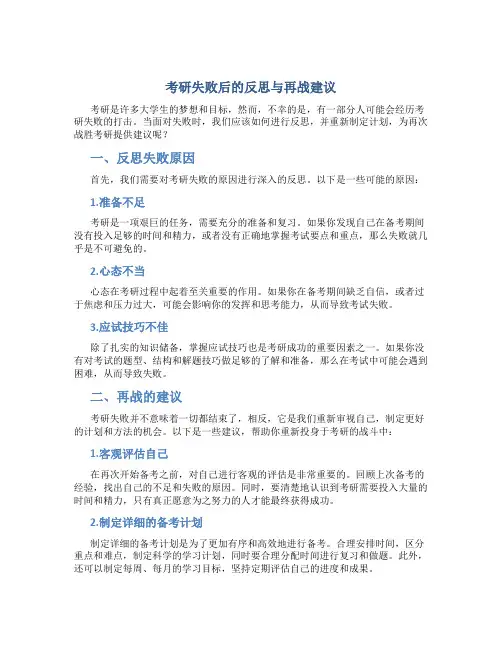 考研失败后的反思与再战建议

考研是许多大学生的梦想和目标，然而，不幸的是，有一部分人可能会经历考研失败的打击。当面对失败时，我们应该如何进行反思，并重新制定计划，为再次战胜考研提供建议呢？

一、反思失败原因

首先，我们需要对考研失败的原因进行深入的反思。以下是一些可能的原因：

1.准备不足

考研是一项艰巨的任务，需要充分的准备和复习。如果你发现自己在备考期间没有投入足够的时间和精力，或者没有正确地掌握考试要点和重点，那么失败就几乎是不可避免的。

2.心态不当

心态在考研过程中起着至关重要的作用。如果你在备考期间缺乏自信，或者过于焦虑和压力过大，可能会影响你的发挥和思考能力，从而导致考试失败。

3.应试技巧不佳

除了扎实的知识储备，掌握应试技巧也是考研成功的重要因素之一。如果你没有对考试的题型、结构和解题技巧做足够的了解和准备，那么在考试中可能会遇到困难，从而导致失败。

二、再战的建议

考研失败并不意味着一切都结束了，相反，它是我们重新审视自己，制定更好的计划和方法的机会。以下是一些建议，帮助你重新投身于考研的战斗中：

1.客观评估自己

在再次开始备考之前，对自己进行客观的评估是非常重要的。回顾上次备考的经验，找出自己的不足和失败的原因。同时，要清楚地认识到考研需要投入大量的时间和精力，只有真正愿意为之努力的人才能最终获得成功。

2.制定详细的备考计划

制定详细的备考计划是为了更加有序和高效地进行备考。合理安排时间，区分重点和难点，制定科学的学习计划，同时要合理分配时间进行复习和做题。此外，还可以制定每周、每月的学习目标，坚持定期评估自己的进度和成果。